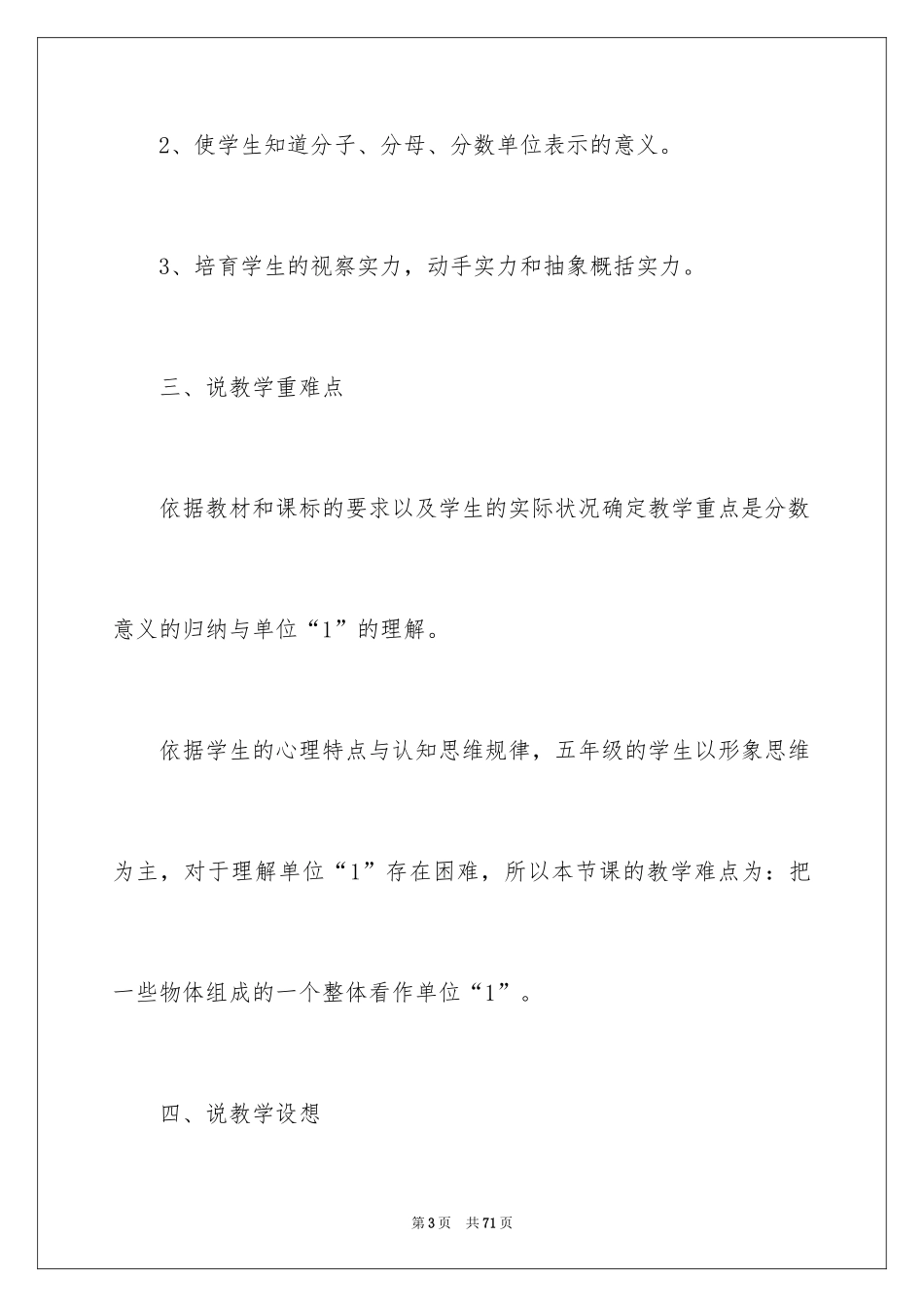 2、使学生知道分子、分母、分数单位表示的意义。

3、培育学生的视察实力，动手实力和抽象概括实力。

三、说教学重难点

依据教材和课标的要求以及学生的实际状况确定教学重点是分数意义的归纳与单位“1”的理解。

依据学生的心理特点与认知思维规律，五年级的学生以形象思维为主，对于理解单位“1”存在困难，所以本节课的教学难点为：把一些物体组成的一个整体看作单位“1”。

四、说教学设想

第3页 共71页